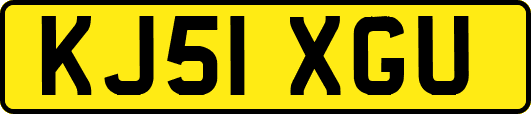 KJ51 XGU